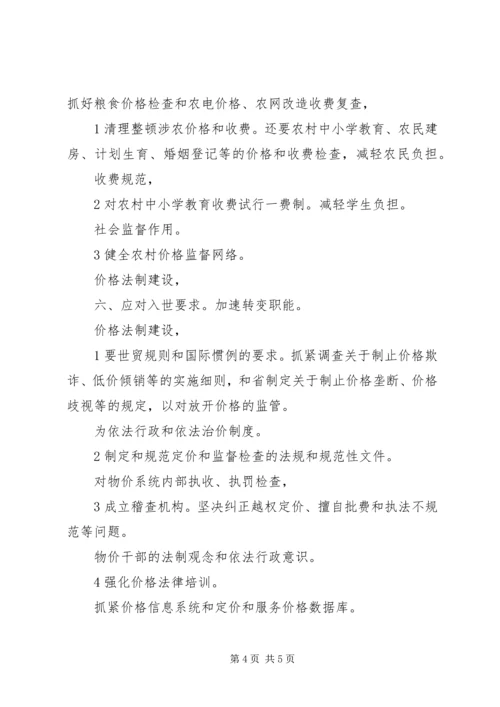 抓好粮食价格检查和农电价格、农网改造收费复查，

1 清理整顿涉农价格和收费。还要农村中小学教育、农民建房、计划生育、婚姻登记等的价格和收费检查，减轻农民负担。

收费规范，

2 对农村中小学教育收费试行一费制。减轻学生负担。

社会监督作用。

3 健全农村价格监督网络。

价格法制建设，

六、应对入世要求。加速转变职能。

价格法制建设，

1 要世贸规则和国际惯例的要求。抓紧调查关于制止价格欺诈、低价倾销等的实施细则，和省制定关于制止价格垄断、价格歧视等的规定，以对放开价格的监管。

为依法行政和依法治价制度。

2 制定和规范定价和监督检查的法规和规范性文件。

对物价系统内部执收、执罚检查，

3 成立稽查机构。坚决纠正越权定价、擅自批费和执法不规范等问题。

物价干部的法制观念和依法行政意识。

4 强化价格法律培训。

抓紧价格信息系统和定价和服务价格数据库。

第 4 页 共 5 页